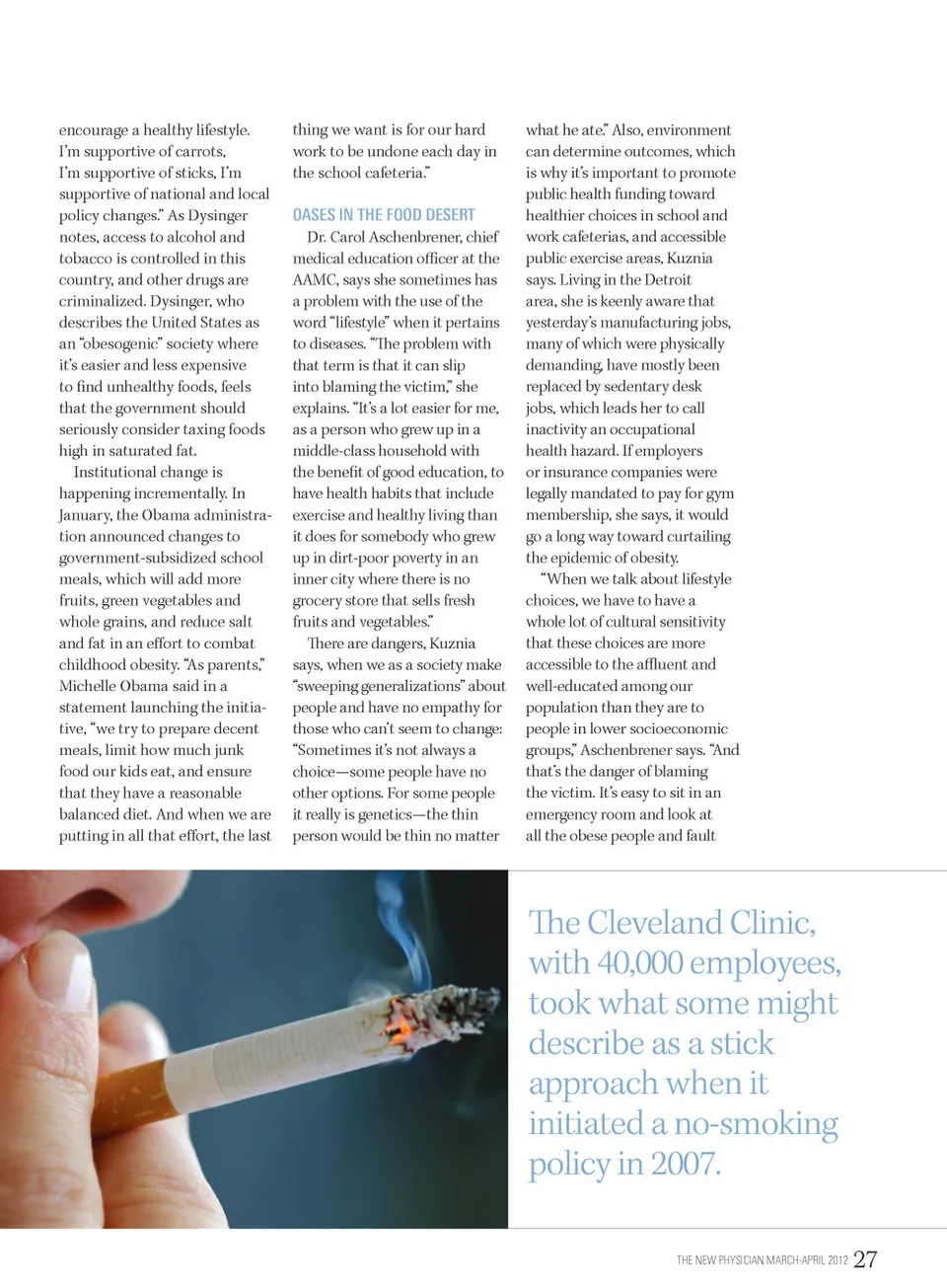 encourage a healthy lifestyle. I'm supportive of carrots, I'm supportive of sticks, I'm supportive of national and local policy changes." As Dysinger notes, access to alcohol and tobacco is controlled in this country, and other drugs are criminalized. Dysinger, who describes the United States as an "obesogenic" society where it's easier and less expensive to find unhealthy foods, feels that the government should seriously consider taxing foods high in saturated fat.

Institutional change is happening incrementally. In January, the Obama administration announced changes to government-subsidized school meals, which will add more fruits, green vegetables and whole grains, and reduce salt and fat in an effort to combat childhood obesity. "As parents," Michelle Obama said in a statement launching the initiative, "we try to prepare decent meals, limit how much junk food our kids eat, and ensure that they have a reasonable balanced diet. And when we are putting in all that effort, the last thing we want is for our hard work to be undone each day in the school cafeteria."

OASES IN THE FOOD DESERT

Dr. Carol Aschenbrener, chief medical education officer at the AAMC, says she sometimes has a problem with the use of the word "lifestyle" when it pertains to diseases. "The problem with that term is that it can slip into blaming the victim," she explains. "It's a lot easier for me, as a person who grew up in a middle-class household with the benefit of good education, to have health habits that include exercise and healthy living than it does for somebody who grew up in dirt-poor poverty in an inner city where there is no grocery store that sells fresh fruits and vegetables."

There are dangers, Kuznia says, when we as a society make "sweeping generalizations" about people and have no empathy for those who can't seem to change: "Sometimes it's not always a choice—some people have no other options. For some people it really is genetics—the thin person would be thin no matter what he ate." Also, environment can determine outcomes, which is why it's important to promote public health funding toward healthier choices in school and work cafeterias, and accessible public exercise areas, Kuznia says. Living in the Detroit area, she is keenly aware that yesterday's manufacturing jobs, many of which were physically demanding, have mostly been replaced by sedentary desk jobs, which leads her to call inactivity an occupational health hazard. If employers or insurance companies were legally mandated to pay for gym membership, she says, it would go a long way toward curtailing the epidemic of obesity.

"When we talk about lifestyle choices, we have to have a whole lot of cultural sensitivity that these choices are more accessible to the affluent and well-educated among our population than they are to people in lower socioeconomic groups," Aschenbrener says. "And that's the danger of blaming the victim. It's easy to sit in an emergency room and look at all the obese people and fault

The Cleveland Clinic, with 40,000 employees, took what some might describe as a stick approach when it initiated a no-smoking policy in 2007.

THE NEW PHYSICIAN MARCH-APRIL 2012 27